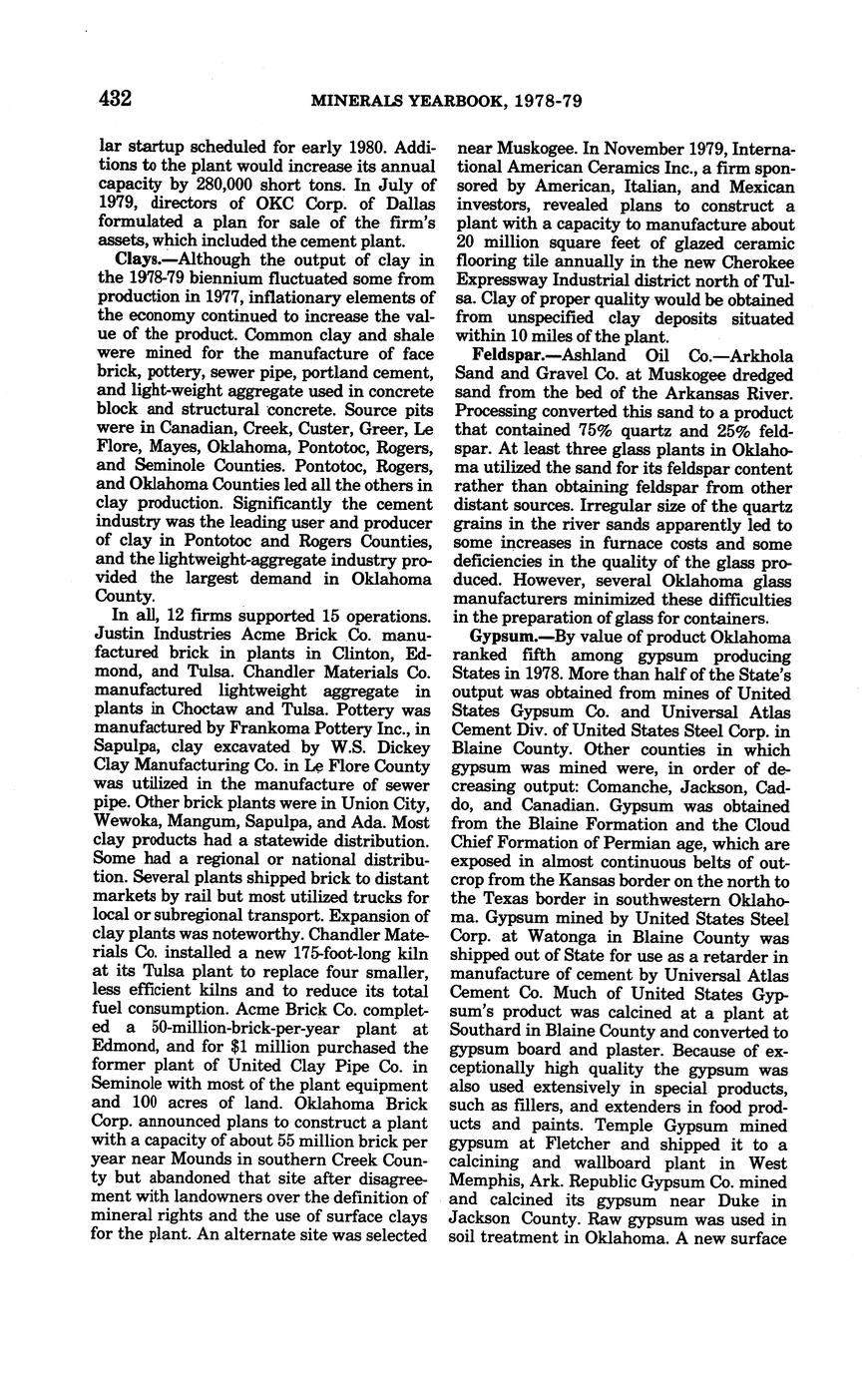 432 MINERALS YEARBOOK, 1978-79

lar startup scheduled for early 1980. Additions to the plant would increase its annual capacity by 280,000 short tons. In July of 1979, directors of OKC Corp. of Dallas formulated a plan for sale of the firm's assets, which included the cement plant.

Clays.—Although the output of clay in the 1978-79 biennium fluctuated some from production in 1977, inflationary elements of the economy continued to increase the value of the product. Common clay and shale were mined for the manufacture of face brick, pottery, sewer pipe, portland cement, and light-weight aggregate used in concrete block and structural concrete. Source pits were in Canadian, Creek, Custer, Greer, Le Flore, Mayes, Oklahoma, Pontotoc, Rogers, and Seminole Counties. Pontotoc, Rogers, and Oklahoma Counties led all the others in clay production. Significantly the cement industry was the leading user and producer of clay in Pontotoc and Rogers Counties, and the lightweight-aggregate industry provided the largest demand in Oklahoma County.

In all, 12 firms supported 15 operations. Justin Industries Acme Brick Co. manufactured brick in plants in Clinton, Edmond, and Tulsa. Chandler Materials Co. manufactured lightweight aggregate in plants in Choctaw and Tulsa. Pottery was manufactured by Frankoma Pottery Inc., in Sapulpa, clay excavated by W.S. Dickey Clay Manufacturing Co. in Le Flore County was utilized in the manufacture of sewer pipe. Other brick plants were in Union City, Wewoka, Mangum, Sapulpa, and Ada. Most clay products had a statewide distribution. Some had a regional or national distribution. Several plants shipped brick to distant markets by rail but most utilized trucks for local or subregional transport. Expansion of clay plants was noteworthy. Chandler Materials Co. installed a new 175-foot-long kiln at its Tulsa plant to replace four smaller, less efficient kilns and to reduce its total fuel consumption. Acme Brick Co. completed a 50-million-brick-per-year plant at Edmond, and for $1 million purchased the former plant of United Clay Pipe Co. in Seminole with most of the plant equipment and 100 acres of land. Oklahoma Brick Corp. announced plans to construct a plant with a capacity of about 55 million brick per year near Mounds in southern Creek County but abandoned that site after disagreement with landowners over the definition of mineral rights and the use of surface clays for the plant. An alternate site was selected near Muskogee. In November 1979, International American Ceramics Inc., a firm sponsored by American, Italian, and Mexican investors, revealed plans to construct a plant with a capacity to manufacture about 20 million square feet of glazed ceramic flooring tile annually in the new Cherokee Expressway Industrial district north of Tulsa. Clay of proper quality would be obtained from unspecified clay deposits situated within 10 miles of the plant.

Feldspar.—Ashland Oil Co.—Arkhola Sand and Gravel Co. at Muskogee dredged sand from the bed of the Arkansas River. Processing converted this sand to a product that contained 75% quartz and 25% feldspar. At least three glass plants in Oklahoma utilized the sand for its feldspar content rather than obtaining feldspar from other distant sources. Irregular size of the quartz grains in the river sands apparently led to some increases in furnace costs and some deficiencies in the quality of the glass produced. However, several Oklahoma glass manufacturers minimized these difficulties in the preparation of glass for containers.

Gypsum.—By value of product Oklahoma ranked fifth among gypsum producing States in 1978. More than half of the State's output was obtained from mines of United States Gypsum Co. and Universal Atlas Cement Div. of United States Steel Corp. in Blaine County. Other counties in which gypsum was mined were, in order of decreasing output: Comanche, Jackson, Caddo, and Canadian. Gypsum was obtained from the Blaine Formation and the Cloud Chief Formation of Permian age, which are exposed in almost continuous belts of outcrop from the Kansas border on the north to the Texas border in southwestern Oklahoma. Gypsum mined by United States Steel Corp. at Watonga in Blaine County was shipped out of State for use as a retarder in manufacture of cement by Universal Atlas Cement Co. Much of United States Gypsum's product was calcined at a plant at Southard in Blaine County and converted to gypsum board and plaster. Because of exceptionally high quality the gypsum was also used extensively in special products, such as fillers, and extenders in food products and paints. Temple Gypsum mined gypsum at Fletcher and shipped it to a calcining and wallboard plant in West Memphis, Ark. Republic Gypsum Co. mined and calcined its gypsum near Duke in Jackson County. Raw gypsum was used in soil treatment in Oklahoma. A new surface